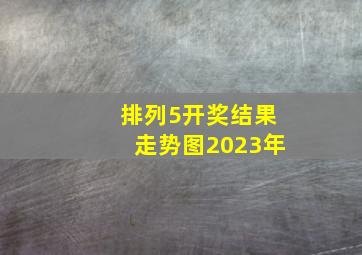 排列5开奖结果
走势图2023年